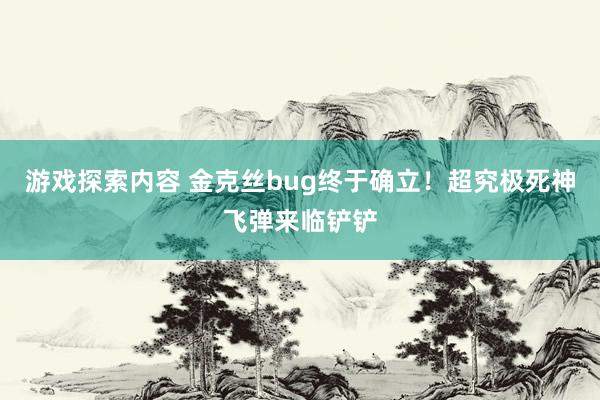 游戏探索内容 金克丝bug终于确立！超究极死神飞弹来临铲铲